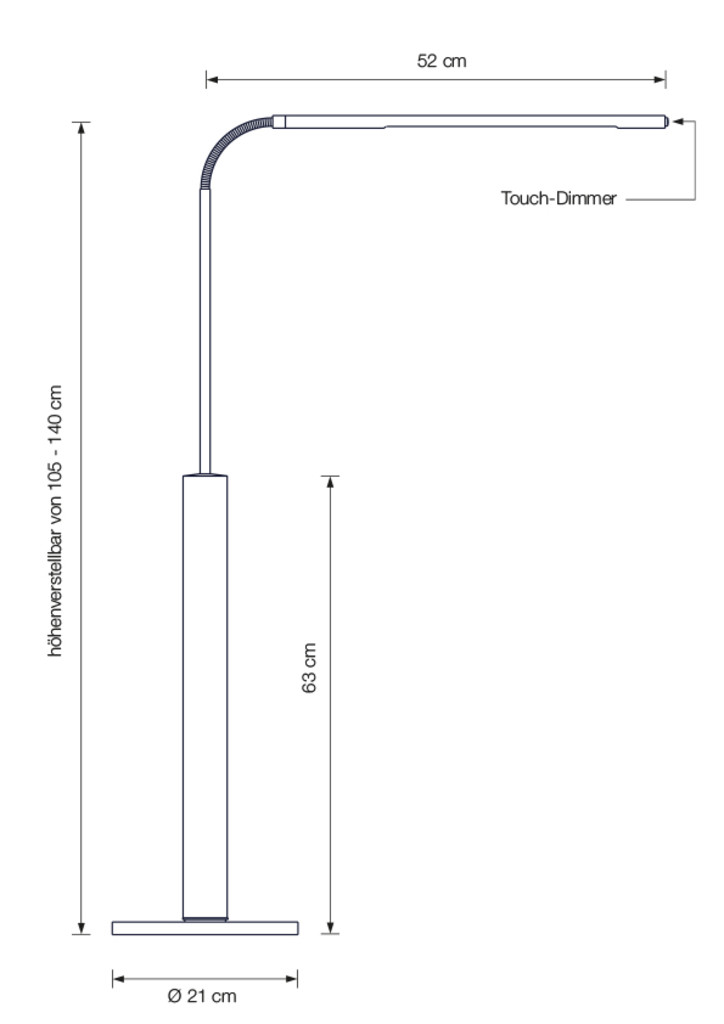 52 cm

Touch-Dimmer

höhenverstellbar von 105 - 140 cm

63 cm

Ø 21 cm